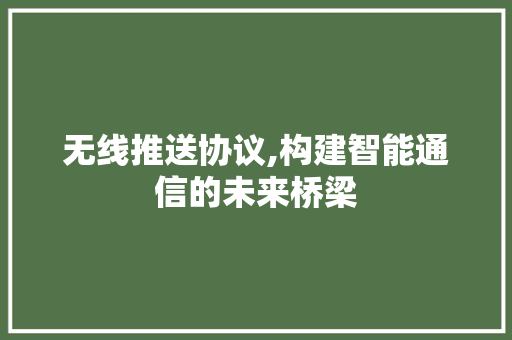 无线推送协议,构建智能通信的未来桥梁